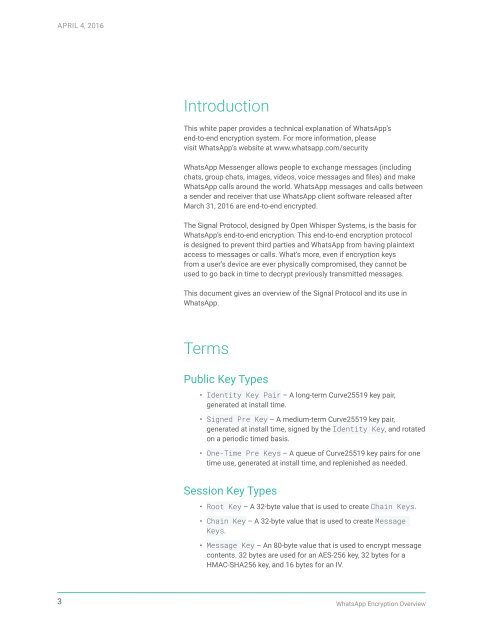 APRIL 4, 2016

Introduction

This white paper provides a technical explanation of WhatsApp's end-to-end encryption system. For more information, please visit WhatsApp's website at www.whatsapp.com/security

WhatsApp Messenger allows people to exchange messages (including chats, group chats, images, videos, voice messages and files) and make WhatsApp calls around the world. WhatsApp messages and calls between a sender and receiver that use WhatsApp client software released after March 31, 2016 are end-to-end encrypted.

The Signal Protocol, designed by Open Whisper Systems, is the basis for WhatsApp's end-to-end encryption. This end-to-end encryption protocol is designed to prevent third parties and WhatsApp from having plaintext access to messages or calls. What's more, even if encryption keys from a user's device are ever physically compromised, they cannot be used to go back in time to decrypt previously transmitted messages.

This document gives an overview of the Signal Protocol and its use in WhatsApp.

Terms

Public Key Types

• Identity Key Pair – A long-term Curve25519 key pair, generated at install time.

• Signed Pre Key – A medium-term Curve25519 key pair, generated at install time, signed by the Identity Key, and rotated on a periodic timed basis.

• One-Time Pre Keys – A queue of Curve25519 key pairs for one time use, generated at install time, and replenished as needed.

Session Key Types

• Root Key – A 32-byte value that is used to create Chain Keys.

• Chain Key – A 32-byte value that is used to create Message Keys.

• Message Key – An 80-byte value that is used to encrypt message contents. 32 bytes are used for an AES-256 key, 32 bytes for a HMAC-SHA256 key, and 16 bytes for an IV.

3

WhatsApp Encryption Overview